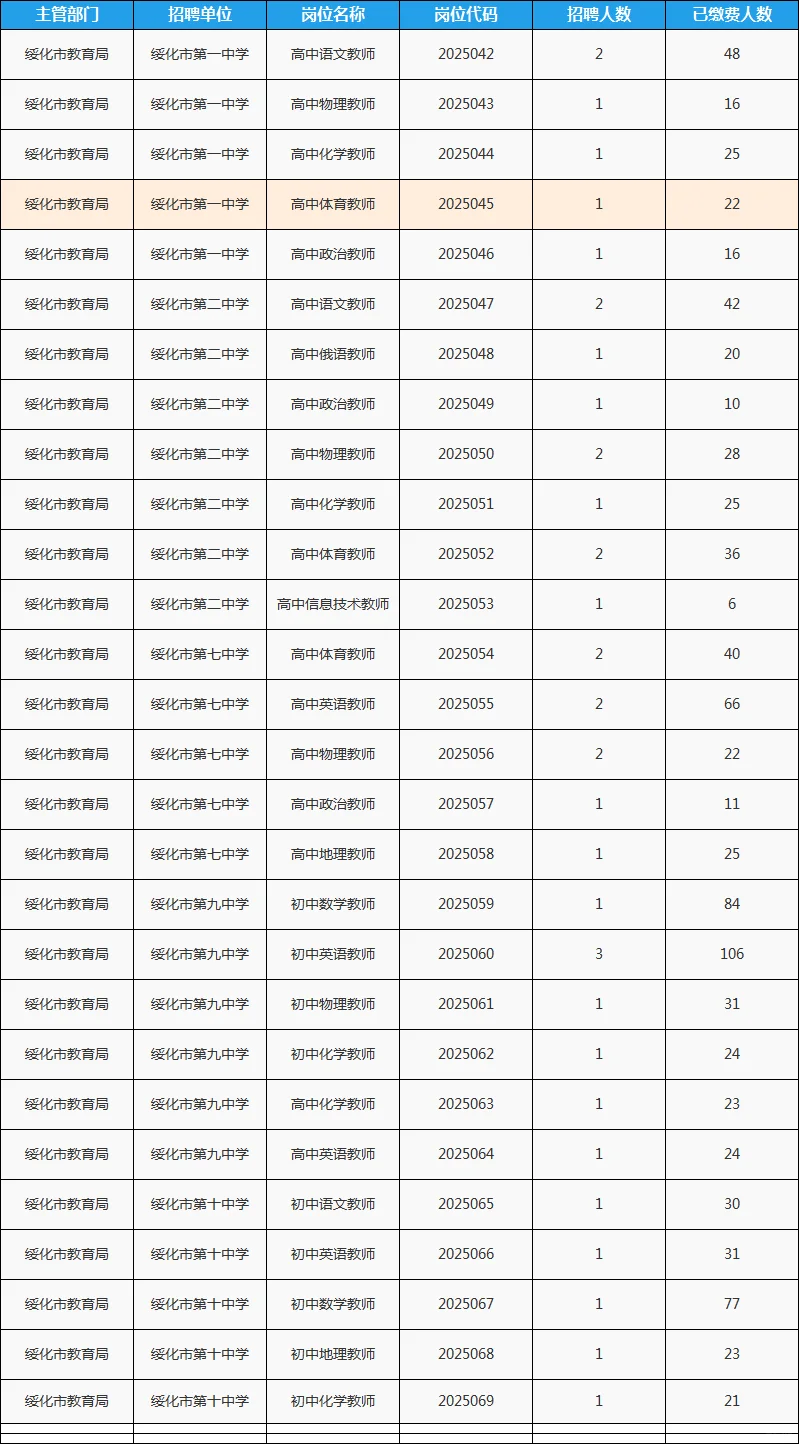 | 主管部门 | 招聘单位 | 岗位名称 | 岗位代码 | 招聘人数 | 已缴费人数 |
|---|---|---|---|---|---|
| 绥化市教育局 | 绥化市第一中学 | 高中语文教师 | 2025042 | 2 | 48 |
| 绥化市教育局 | 绥化市第一中学 | 高中物理教师 | 2025043 | 1 | 16 |
| 绥化市教育局 | 绥化市第一中学 | 高中化学教师 | 2025044 | 1 | 25 |
| 绥化市教育局 | 绥化市第一中学 | 高中体育教师 | 2025045 | 1 | 22 |
| 绥化市教育局 | 绥化市第一中学 | 高中政治教师 | 2025046 | 1 | 16 |
| 绥化市教育局 | 绥化市第二中学 | 高中语文教师 | 2025047 | 2 | 42 |
| 绥化市教育局 | 绥化市第二中学 | 高中俄语教师 | 2025048 | 1 | 20 |
| 绥化市教育局 | 绥化市第二中学 | 高中政治教师 | 2025049 | 1 | 10 |
| 绥化市教育局 | 绥化市第二中学 | 高中物理教师 | 2025050 | 2 | 28 |
| 绥化市教育局 | 绥化市第二中学 | 高中化学教师 | 2025051 | 1 | 25 |
| 绥化市教育局 | 绥化市第二中学 | 高中体育教师 | 2025052 | 2 | 36 |
| 绥化市教育局 | 绥化市第二中学 | 高中信息技术教师 | 2025053 | 1 | 6 |
| 绥化市教育局 | 绥化市第七中学 | 高中体育教师 | 2025054 | 2 | 40 |
| 绥化市教育局 | 绥化市第七中学 | 高中英语教师 | 2025055 | 2 | 66 |
| 绥化市教育局 | 绥化市第七中学 | 高中物理教师 | 2025056 | 2 | 22 |
| 绥化市教育局 | 绥化市第七中学 | 高中政治教师 | 2025057 | 1 | 11 |
| 绥化市教育局 | 绥化市第七中学 | 高中地理教师 | 2025058 | 1 | 25 |
| 绥化市教育局 | 绥化市第九中学 | 初中数学教师 | 2025059 | 1 | 84 |
| 绥化市教育局 | 绥化市第九中学 | 初中英语教师 | 2025060 | 3 | 106 |
| 绥化市教育局 | 绥化市第九中学 | 初中物理教师 | 2025061 | 1 | 31 |
| 绥化市教育局 | 绥化市第九中学 | 初中化学教师 | 2025062 | 1 | 24 |
| 绥化市教育局 | 绥化市第九中学 | 高中化学教师 | 2025063 | 1 | 23 |
| 绥化市教育局 | 绥化市第九中学 | 高中英语教师 | 2025064 | 1 | 24 |
| 绥化市教育局 | 绥化市第十中学 | 初中语文教师 | 2025065 | 1 | 30 |
| 绥化市教育局 | 绥化市第十中学 | 初中英语教师 | 2025066 | 1 | 31 |
| 绥化市教育局 | 绥化市第十中学 | 初中数学教师 | 2025067 | 1 | 77 |
| 绥化市教育局 | 绥化市第十中学 | 初中地理教师 | 2025068 | 1 | 23 |
| 绥化市教育局 | 绥化市第十中学 | 初中化学教师 | 2025069 | 1 | 21 |